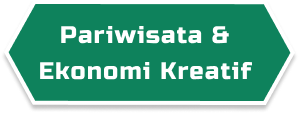 Pariwisata &
Ekonomi Kreatif